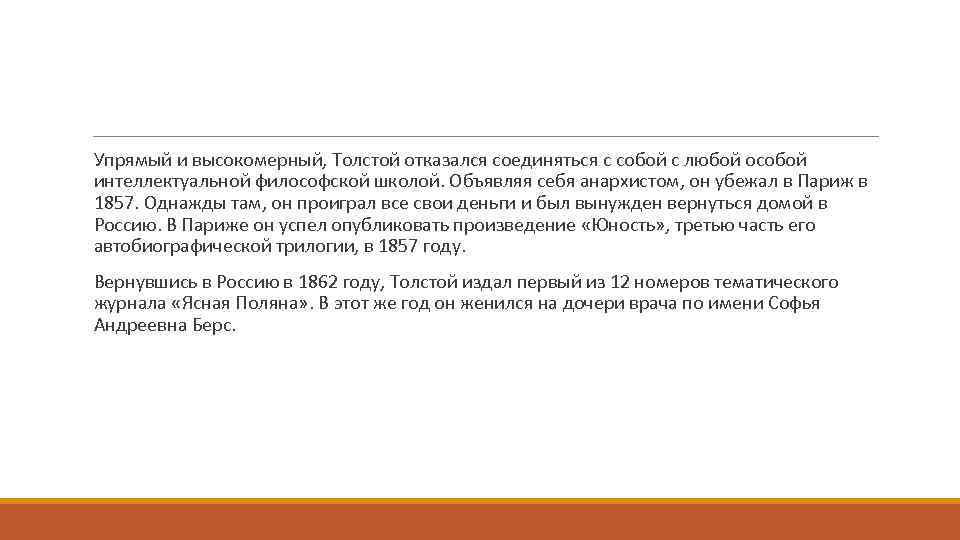 Упрямый и высокомерный, Толстой отказался соединяться с собой с любой особой интеллектуальной философской школой. Объявляя себя анархистом, он убежал в Париж в 1857. Однажды там, он проиграл все свои деньги и был вынужден вернуться домой в Россию. В Париже он успел опубликовать произведение «Юность», третью часть его автобиографической трилогии, в 1857 году.

Вернувшись в Россию в 1862 году, Толстой издал первый из 12 номеров тематического журнала «Ясная Поляна». В этот же год он женился на дочери врача по имени Софья Андреевна Берс.